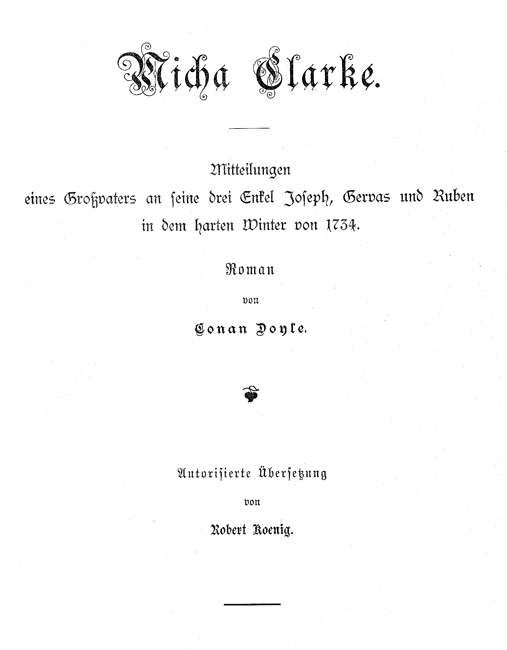 Micha Clarke.

Mitteilungen eines Großvaters an seine drei Enkel Joseph, Gervas und Ruben in dem harten Winter von 1734.

Roman

von

Conan Doyle.

Autorisierte Übersetzung

von

Robert Koenig.